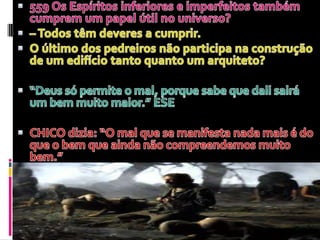 559 Os Espíritos inferiores e imperfeitos também cumprem um papel útil no universo?

– Todos têm deveres a cumprir.

O último dos pedreiros não participa na construção de um edifício tanto quanto um arquiteto?

"Deus só permite o mal, porque sabe que dali sairá um bem muito maior." ESE

CHICO dizia: "O mal que se manifesta nada mais é do que o bem que ainda não compreendemos muito bem."